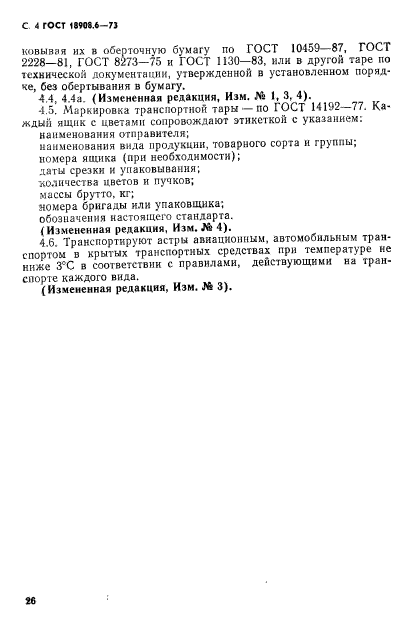 С. 4 ГОСТ 18908.6—73

ковывая их в оберточную бумагу по ГОСТ 10459—87, ГОСТ 2228—81, ГОСТ 8273—75 и ГОСТ 1130—83, или в другой таре по технической документации, утвержденной в установленном порядке, без обертывания в бумагу.

4.4, 4.4а. (Измененная редакция, Изм. № 1, 3, 4).

4.5. Маркировка транспортной тары — по ГОСТ 14192—77. Каждый ящик с цветами сопровождают этикеткой с указанием:

наименования отправителя;

наименования вида продукции, товарного сорта и группы;

номера ящика (при необходимости);

даты срезки и упаковывания;

количества цветов и пучков;

массы брутто, кг;

номера бригады или упаковщика;

обозначения настоящего стандарта.

(Измененная редакция, Изм. № 4).

4.6. Транспортируют астры авиационным, автомобильным транспортом в крытых транспортных средствах при температуре не ниже 3°С в соответствии с правилами, действующими на транспорте каждого вида.

(Измененная редакция, Изм. № 3).

26